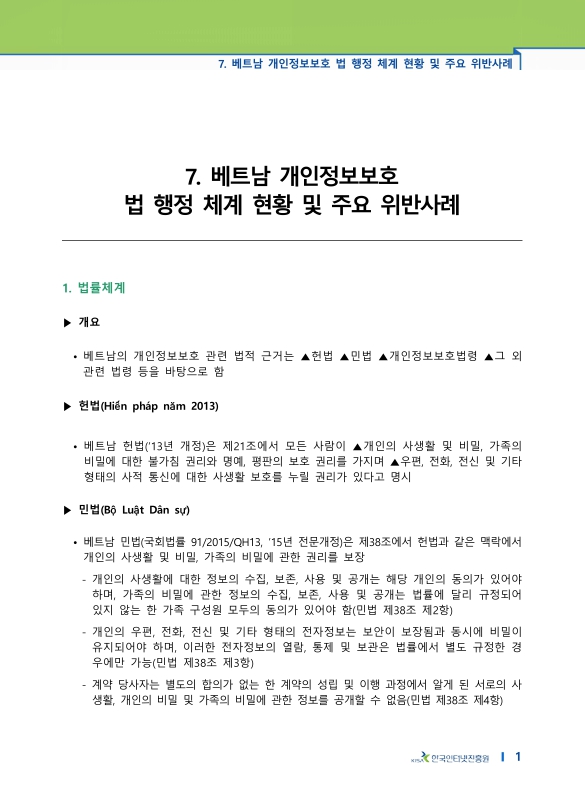 7. 베트남 개인정보보호 법 행정 체계 현황 및 주요 위반사례

7. 베트남 개인정보보호
법 행정 체계 현황 및 주요 위반사례

1. 법률체계

▶ 개요

• 베트남의 개인정보보호 관련 법적 근거는 ▲헌법 ▲민법 ▲개인정보보호법령 ▲그 외 관련 법령 등을 바탕으로 함

▶ 헌법(Hiến pháp năm 2013)

• 베트남 헌법('13년 개정)은 제21조에서 모든 사람이 ▲개인의 사생활 및 비밀, 가족의 비밀에 대한 불가침 권리와 명예, 평판의 보호 권리를 가지며 ▲우편, 전화, 전신 및 기타 형태의 사적 통신에 대한 사생활 보호를 누릴 권리가 있다고 명시

▶ 민법(Bộ Luật Dân sự)

• 베트남 민법(국회법률 91/2015/QH13, '15년 전문개정)은 제38조에서 헌법과 같은 맥락에서 개인의 사생활 및 비밀, 가족의 비밀에 관한 권리를 보장

- 개인의 사생활에 대한 정보의 수집, 보존, 사용 및 공개는 해당 개인의 동의가 있어야 하며, 가족의 비밀에 관한 정보의 수집, 보존, 사용 및 공개는 법률에 달리 규정되어 있지 않는 한 가족 구성원 모두의 동의가 있어야 함(민법 제38조 제2항)

- 개인의 우편, 전화, 전신 및 기타 형태의 전자정보는 보안이 보장됨과 동시에 비밀이 유지되어야 하며, 이러한 전자정보의 열람, 통제 및 보관은 법률에서 별도 규정한 경우에만 가능(민법 제38조 제3항)

- 계약 당사자는 별도의 합의가 없는 한 계약의 성립 및 이행 과정에서 알게 된 서로의 사생활, 개인의 비밀 및 가족의 비밀에 관한 정보를 공개할 수 없음(민법 제38조 제4항)

KISA 한국인터넷진흥원 | 1